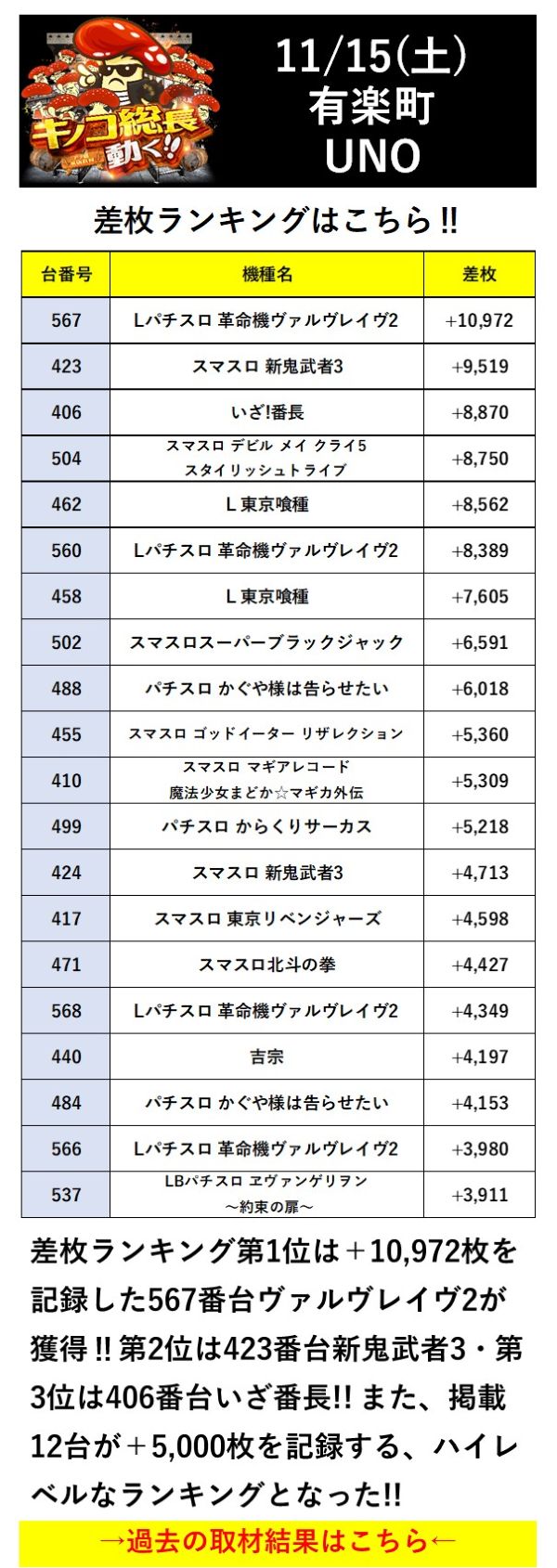 キノコ総長動く!!

11/15(土)
有楽町
UNO

差枚ランキングはこちら!!

| 台番号 | 機種名 | 差枚 |
|---|---|---|
| 567 | Lパチスロ 革命機ヴァルヴレイヴ2 | +10,972 |
| 423 | スマスロ 新鬼武者3 | +9,519 |
| 406 | いざ!番長 | +8,870 |
| 504 | スマスロ デビル メイ クライ5 スタイリッシュトライブ | +8,750 |
| 462 | L 東京喰種 | +8,562 |
| 560 | Lパチスロ 革命機ヴァルヴレイヴ2 | +8,389 |
| 458 | L 東京喰種 | +7,605 |
| 502 | スマスロスーパーブラックジャック | +6,591 |
| 488 | パチスロ かぐや様は告らせたい | +6,018 |
| 455 | スマスロ ゴッドイーター リザレクション | +5,360 |
| 410 | スマスロ マギアレコード 魔法少女まどか☆マギカ外伝 | +5,309 |
| 499 | パチスロ からくりサーカス | +5,218 |
| 424 | スマスロ 新鬼武者3 | +4,713 |
| 417 | スマスロ 東京リベンジャーズ | +4,598 |
| 471 | スマスロ北斗の拳 | +4,427 |
| 568 | Lパチスロ 革命機ヴァルヴレイヴ2 | +4,349 |
| 440 | 吉宗 | +4,197 |
| 484 | パチスロ かぐや様は告らせたい | +4,153 |
| 566 | Lパチスロ 革命機ヴァルヴレイヴ2 | +3,980 |
| 537 | LBパチスロ ヱヴァンゲリヲン ～約束の扉～ | +3,911 |

差枚ランキング第1位は＋10,972枚を記録した567番台ヴァルヴレイヴ2が獲得!!第2位は423番台新鬼武者3・第3位は406番台いざ番長!!また、掲載12台が＋5,000枚を記録する、ハイレベルなランキングとなった!!

→過去の取材結果はこちら←